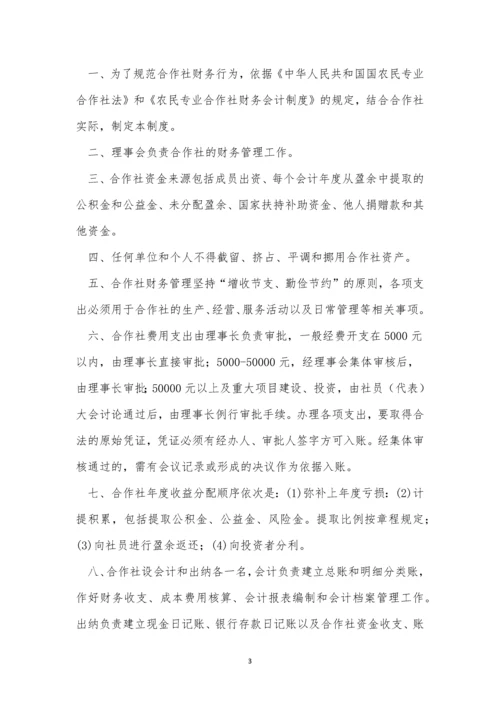 一、为了规范合作社财务行为，依据《中华人民共和国国农民专业合作社法》和《农民专业合作社财务会计制度》的规定，结合合作社实际，制定本制度。

二、理事会负责合作社的财务管理工作。

三、合作社资金来源包括成员出资、每个会计年度从盈余中提取的公积金和公益金、未分配盈余、国家扶持补助资金、他人捐赠款和其他资金。

四、任何单位和个人不得截留、挤占、平调和挪用合作社资产。

五、合作社财务管理坚持“增收节支、勤俭节约”的原则，各项支出必须用于合作社的生产、经营、服务活动以及日常管理等相关事项。

六、合作社费用支出由理事长负责审批，一般经费开支在5000元以内，由理事长直接审批；5000-50000元，经理事会集体审核后，由理事长审批；50000元以上及重大项目建设、投资，由社员（代表）大会讨论通过后，由理事长例行审批手续。办理各项支出，要取得合法的原始凭证，凭证必须有经办人、审批人签字方可入账。经集体审核通过的，需有会议记录或形成的决议作为依据入账。

七、合作社年度收益分配顺序依次是：(1)弥补上年度亏损；(2)计提积累，包括提取公积金、公益金、风险金。提取比例按章程规定；(3)向社员进行盈余返还；(4)向投资者分利。

八、合作社设会计和出纳各一名，会计负责建立总账和明细分类账，作好财务收支、成本费用核算、会计报表编制和会计档案管理工作。出纳负责建立现金日记账、银行存款日记账以及合作社资金收支、账

3